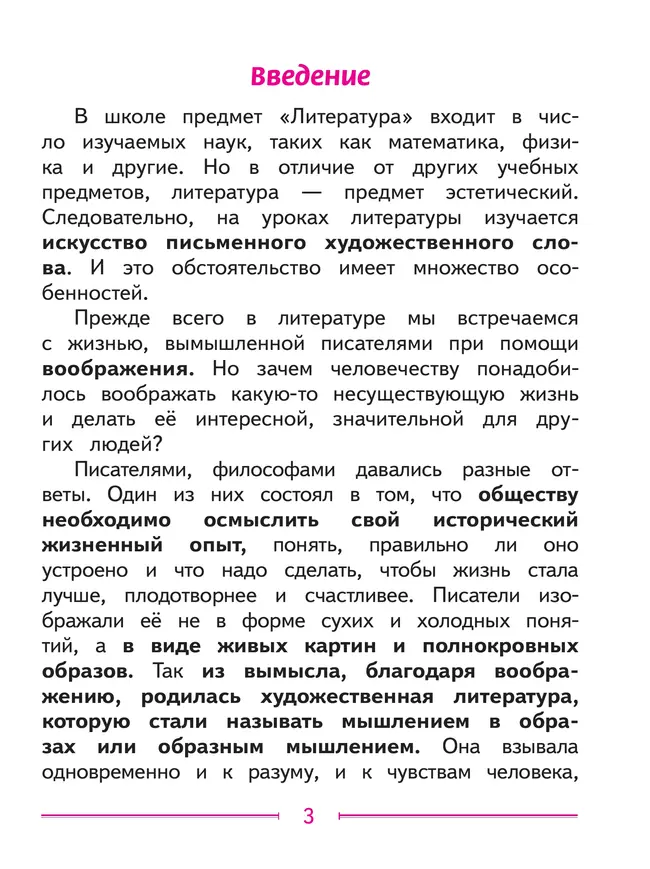 Введение

В школе предмет «Литература» входит в число изучаемых наук, таких как математика, физика и другие. Но в отличие от других учебных предметов, литература — предмет эстетический. Следовательно, на уроках литературы изучается искусство письменного художественного слова. И это обстоятельство имеет множество особенностей.

Прежде всего в литературе мы встречаемся с жизнью, вымышленной писателями при помощи воображения. Но зачем человечеству понадобилось воображать какую-то несуществующую жизнь и делать её интересной, значительной для других людей?

Писателями, философами давались разные ответы. Один из них состоял в том, что обществу необходимо осмыслить свой исторический жизненный опыт, понять, правильно ли оно устроено и что надо сделать, чтобы жизнь стала лучше, плодотворнее и счастливее. Писатели изображали её не в форме сухих и холодных понятий, а в виде живых картин и полнокровных образов. Так из вымысла, благодаря воображению, родилась художественная литература, которую стали называть мышлением в образах или образным мышлением. Она взывала одновременно и к разуму, и к чувствам человека,

3